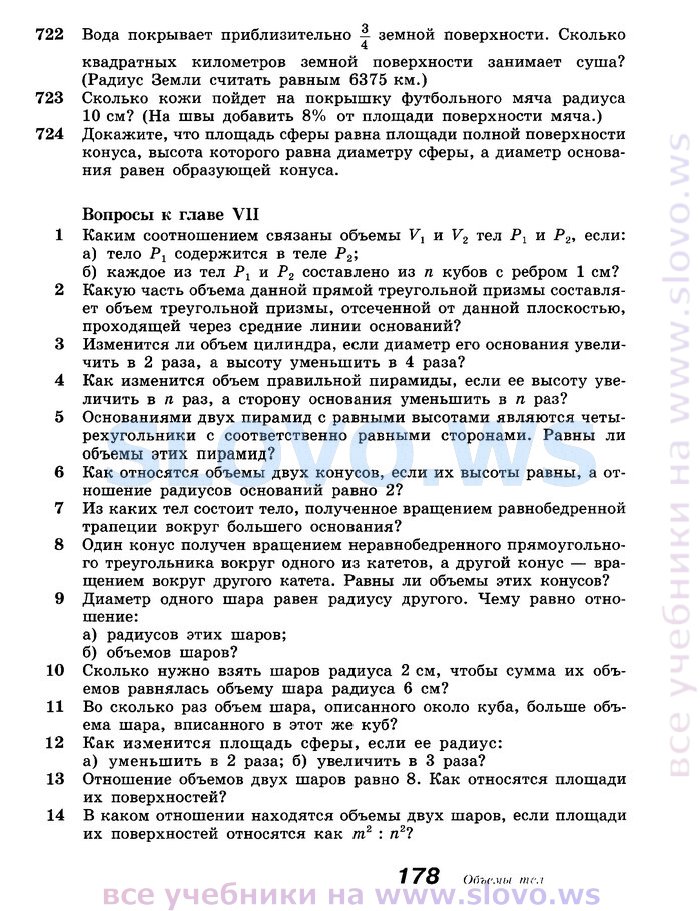 722 Вода покрывает приблизительно $\frac{3}{4}$ земной поверхности. Сколько квадратных километров земной поверхности занимает суша? (Радиус Земли считать равным 6375 км.)

723 Сколько кожи пойдет на покрышку футбольного мяча радиуса 10 см? (На швы добавить 8% от площади поверхности мяча.)

724 Докажите, что площадь сферы равна площади полной поверхности конуса, высота которого равна диаметру сферы, а диаметр основания равен образующей конуса.

Вопросы к главе VII

1 Каким соотношением связаны объемы $V_1$ и $V_2$ тел $P_1$ и $P_2$, если:
а) тело $P_1$ содержится в теле $P_2$;
б) каждое из тел $P_1$ и $P_2$ составлено из $n$ кубов с ребром 1 см?

2 Какую часть объема данной прямой треугольной призмы составляет объем треугольной призмы, отсеченной от данной плоскостью, проходящей через средние линии оснований?

3 Изменится ли объем цилиндра, если диаметр его основания увеличить в 2 раза, а высоту уменьшить в 4 раза?

4 Как изменится объем правильной пирамиды, если ее высоту увеличить в $n$ раз, а сторону основания уменьшить в $n$ раз?

5 Основаниями двух пирамид с равными высотами являются четырехугольники с соответственно равными сторонами. Равны ли объемы этих пирамид?

6 Как относятся объемы двух конусов, если их высоты равны, а отношение радиусов оснований равно 2?

7 Из каких тел состоит тело, полученное вращением равнобедренной трапеции вокруг большего основания?

8 Один конус получен вращением неравнобедренного прямоугольного треугольника вокруг одного из катетов, а другой конус — вращением вокруг другого катета. Равны ли объемы этих конусов?

9 Диаметр одного шара равен радиусу другого. Чему равно отношение:
а) радиусов этих шаров;
б) объемов шаров?

10 Сколько нужно взять шаров радиуса 2 см, чтобы сумма их объемов равнялась объему шара радиуса 6 см?

11 Во сколько раз объем шара, описанного около куба, больше объема шара, вписанного в этот же куб?

12 Как изменится площадь сферы, если ее радиус:
а) уменьшить в 2 раза; б) увеличить в 3 раза?

13 Отношение объемов двух шаров равно 8. Как относятся площади их поверхностей?

14 В каком отношении находятся объемы двух шаров, если площади их поверхностей относятся как $m^2 : n^2$?

178 Объемы тел

все учебники на www.slovo.ws

все учебники на www.slovo.ws

slovo.ws